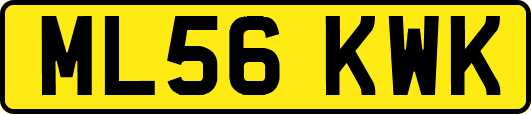 ML56 KWK